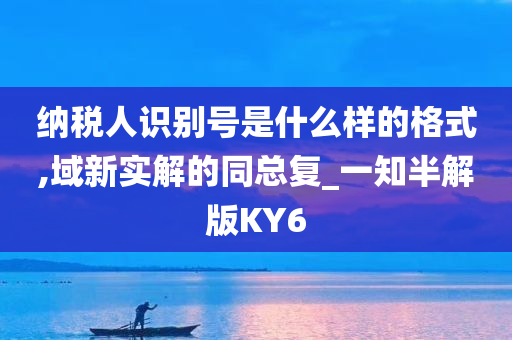 纳税人识别号是什么样的格式,域新实解的同总复_一知半解版KY6